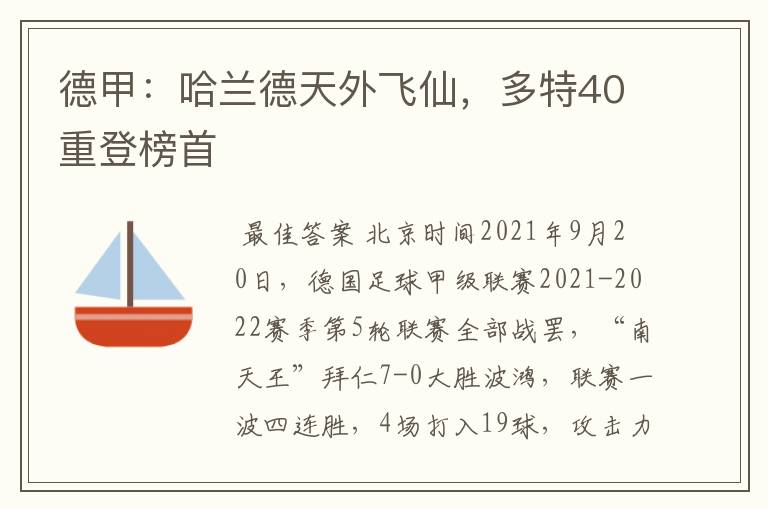 德甲：哈兰德天外飞仙，多特40重登榜首

最佳答案 北京时间2021年9月20日，德国足球甲级联赛2021-2022赛季第5轮联赛全部战罢，“南天王”拜仁7-0大胜波鸿，联赛一波四连胜，4场打入19球，攻击力